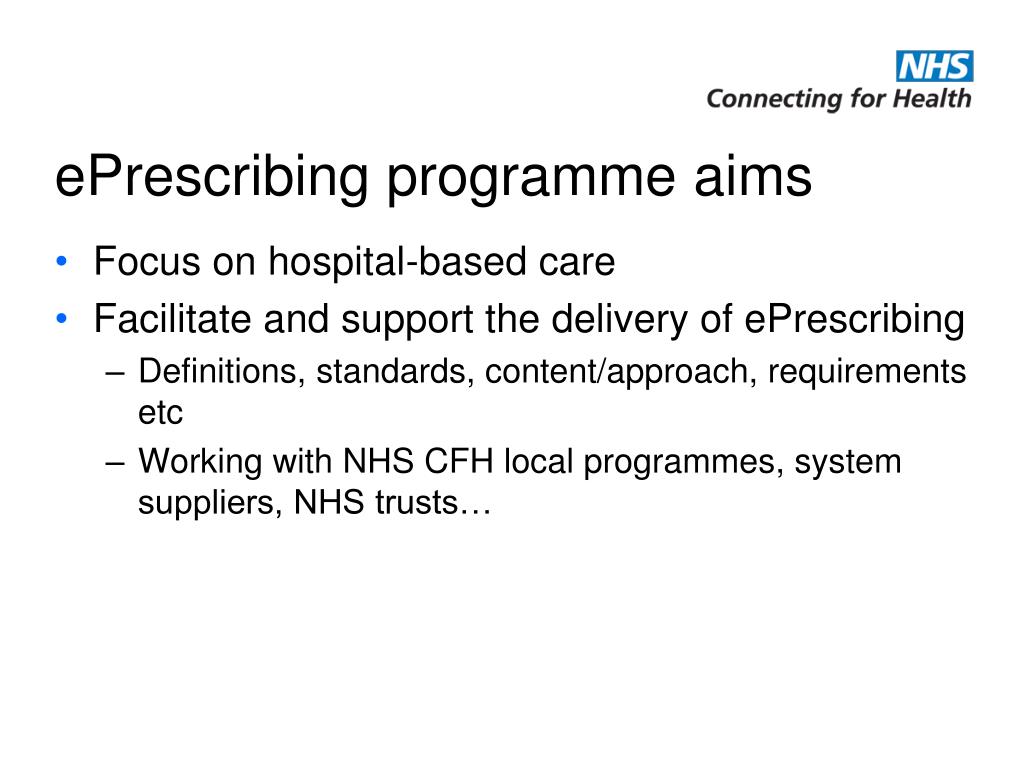 NHS
Connecting for Health

ePrescribing programme aims

• Focus on hospital-based care
• Facilitate and support the delivery of ePrescribing
– Definitions, standards, content/approach, requirements etc
– Working with NHS CFH local programmes, system suppliers, NHS trusts…